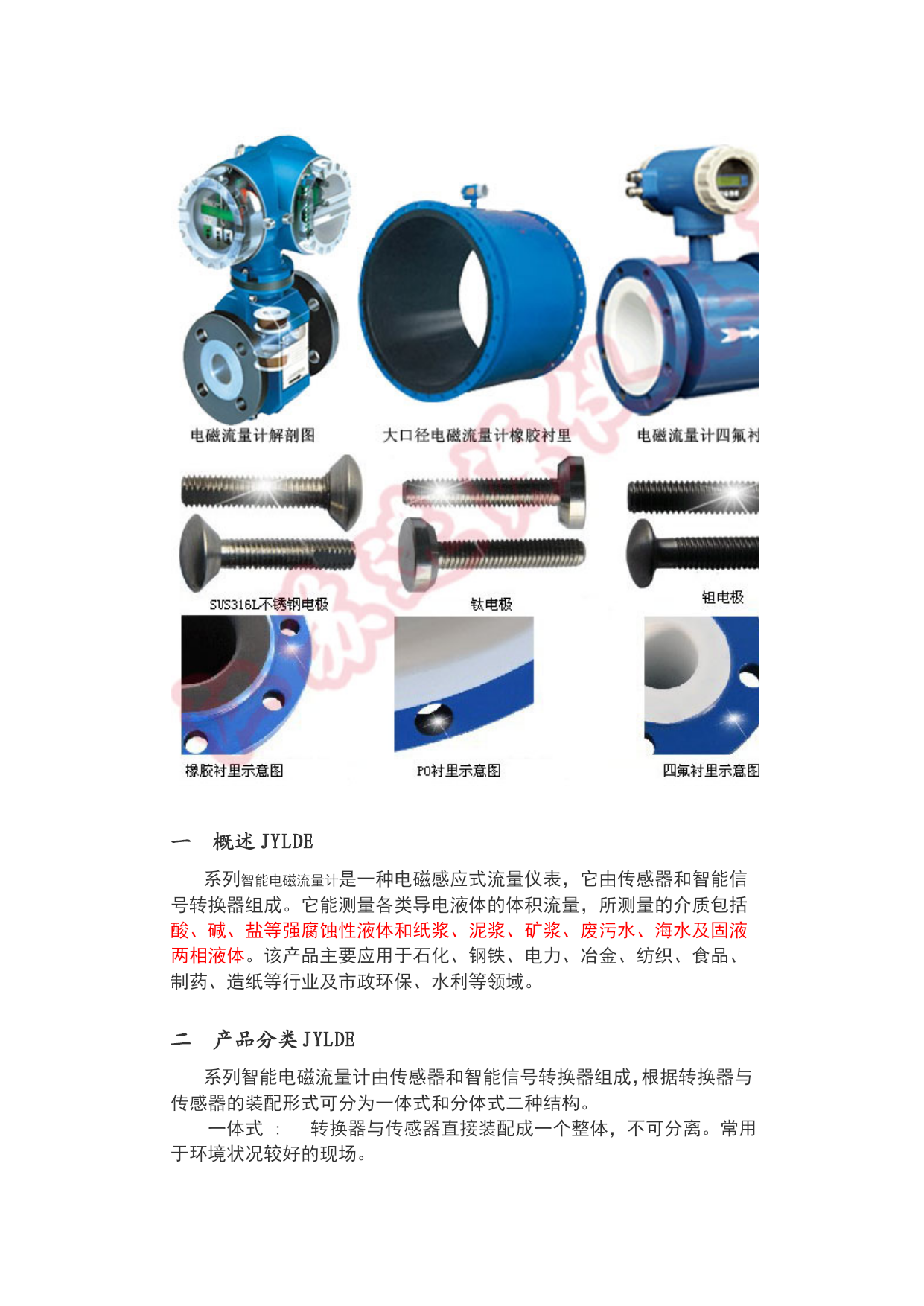 电磁流量计解剖图

大口径电磁流量计橡胶衬里

电磁流量计四氟衬

SUS316L不锈钢电极

钛电极

钽电极

橡胶衬里示意图

PO衬里示意图

四氟衬里示意图

一 概述 JYLDE

系列智能电磁流量计是一种电磁感应式流量仪表，它由传感器和智能信号转换器组成。它能测量各类导电液体的体积流量，所测量的介质包括酸、碱、盐等强腐蚀性液体和纸浆、泥浆、矿浆、废污水、海水及固液两相液体。该产品主要应用于石化、钢铁、电力、冶金、纺织、食品、制药、造纸等行业及市政环保、水利等领域。

二 产品分类 JYLDE

系列智能电磁流量计由传感器和智能信号转换器组成,根据转换器与传感器的装配形式可分为一体式和分体式二种结构。

一体式 : 转换器与传感器直接装配成一个整体，不可分离。常用于环境状况较好的现场。